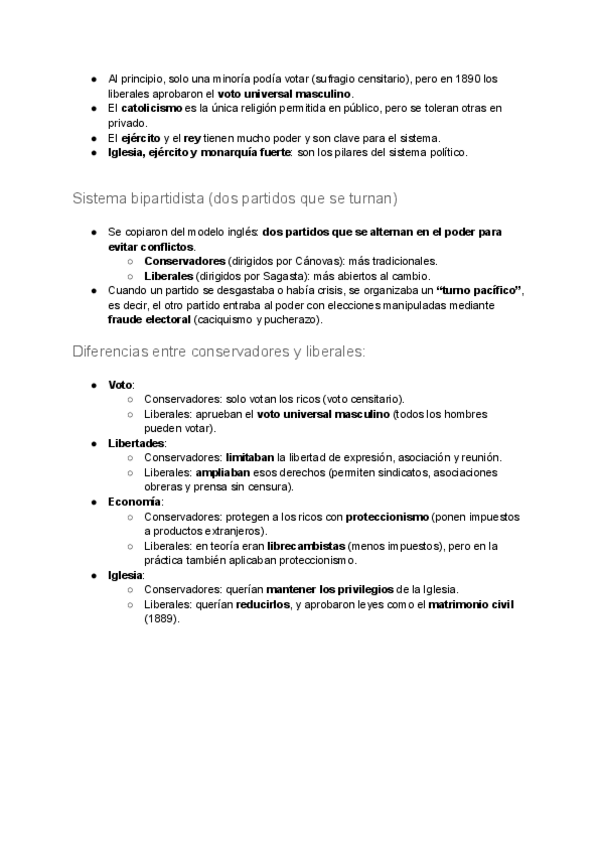 - Al principio, solo una minoría podía votar (sufragio censitario), pero en 1890 los liberales aprobaron el **voto universal masculino**.
- El **catolicismo** es la única religión permitida en público, pero se toleran otras en privado.
- El **ejército** y el **rey** tienen mucho poder y son clave para el sistema.
- **Iglesia, ejército y monarquía fuerte**: son los pilares del sistema político.

Sistema bipartidista (dos partidos que se turnan)

- Se copiaron del modelo inglés: **dos partidos que se alternan en el poder para evitar conflictos**.
  - **Conservadores** (dirigidos por Cánovas): más tradicionales.
  - **Liberales** (dirigidos por Sagasta): más abiertos al cambio.
- Cuando un partido se desgastaba o había crisis, se organizaba un **"turno pacífico"**, es decir, el otro partido entraba al poder con elecciones manipuladas mediante **fraude electoral** (caciquismo y pucherazo).

Diferencias entre conservadores y liberales:

- **Voto**:
  - Conservadores: solo votan los ricos (voto censitario).
  - Liberales: aprueban el **voto universal masculino** (todos los hombres pueden votar).
- **Libertades**:
  - Conservadores: **limitaban** la libertad de expresión, asociación y reunión.
  - Liberales: **ampliaban** esos derechos (permiten sindicatos, asociaciones obreras y prensa sin censura).
- **Economía**:
  - Conservadores: protegen a los ricos con **proteccionismo** (ponen impuestos a productos extranjeros).
  - Liberales: en teoría eran **librecambistas** (menos impuestos), pero en la práctica también aplicaban proteccionismo.
- **Iglesia**:
  - Conservadores: querían **mantener los privilegios** de la Iglesia.
  - Liberales: querían **reducirlos**, y aprobaron leyes como el **matrimonio civil** (1889).